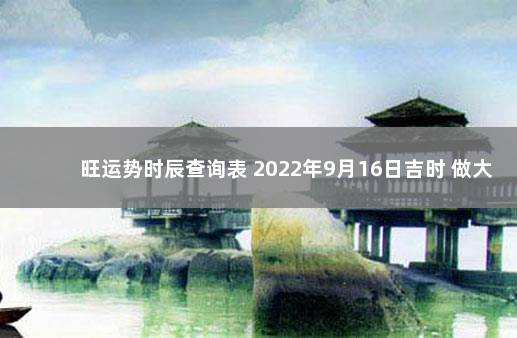 旺运势时辰查询表 2022年9月16日吉时 做大